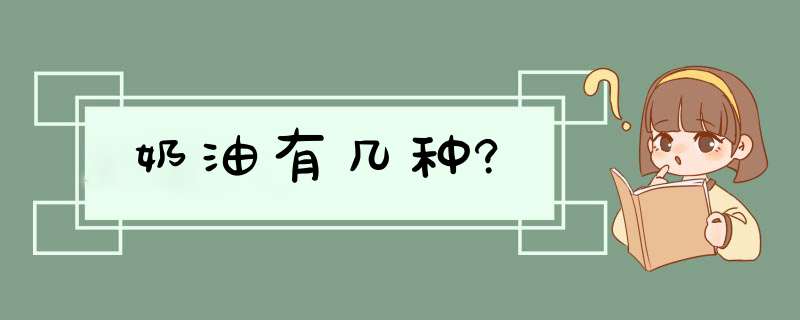 奶油有几种?